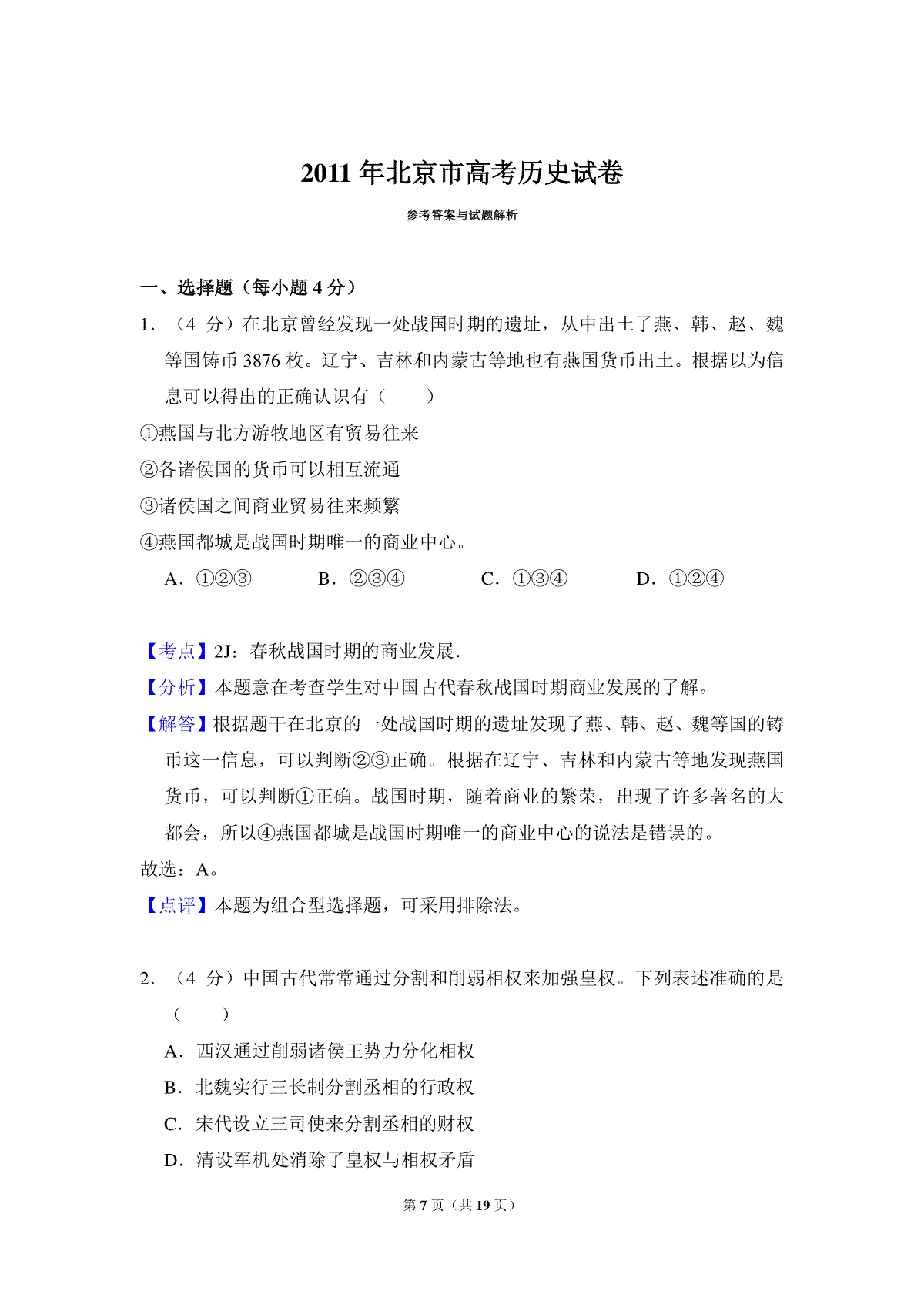 2011年北京市高考历史试卷

参考答案与试题解析

一、选择题（每小题4分）

1．（4分）在北京曾经发现一处战国时期的遗址，从中出土了燕、韩、赵、魏等国铸币3876枚。辽宁、吉林和内蒙古等地也有燕国货币出土。根据以为信息可以得出的正确认识有（　　）

①燕国与北方游牧地区有贸易往来

②各诸侯国的货币可以相互流通

③诸侯国之间商业贸易往来频繁

④燕国都城是战国时期唯一的商业中心。

A．①②③　B．②③④　C．①③④　D．①②④

【考点】2J：春秋战国时期的商业发展．

【分析】本题意在考查学生对中国古代春秋战国时期商业发展的了解。

【解答】根据题干在北京的一处战国时期的遗址发现了燕、韩、赵、魏等国的铸币这一信息，可以判断②③正确。根据在辽宁、吉林和内蒙古等地发现燕国货币，可以判断①正确。战国时期，随着商业的繁荣，出现了许多著名的大都会，所以④燕国都城是战国时期唯一的商业中心的说法是错误的。

故选：A。

【点评】本题为组合型选择题，可采用排除法。

2．（4分）中国古代常常通过分割和削弱相权来加强皇权。下列表述准确的是（　　）

A．西汉通过削弱诸侯王势力分化相权

B．北魏实行三长制分割丞相的行政权

C．宋代设立三司使来分割丞相的财权

D．清设军机处消除了皇权与相权矛盾

第7页（共19页）